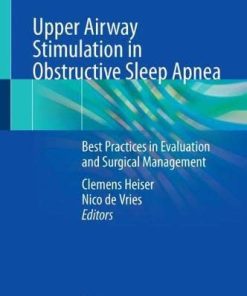 Upper Airway Stimulation in Obstructive Sleep Apnea

Best Practices in Evaluation and Surgical Management

Clemens Heiser
Nico de Vries
Editors